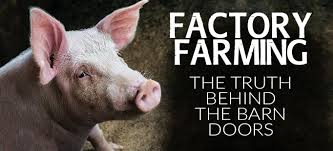 FACTORY FARMING

THE TRUTH BEHIND THE BARN DOORS